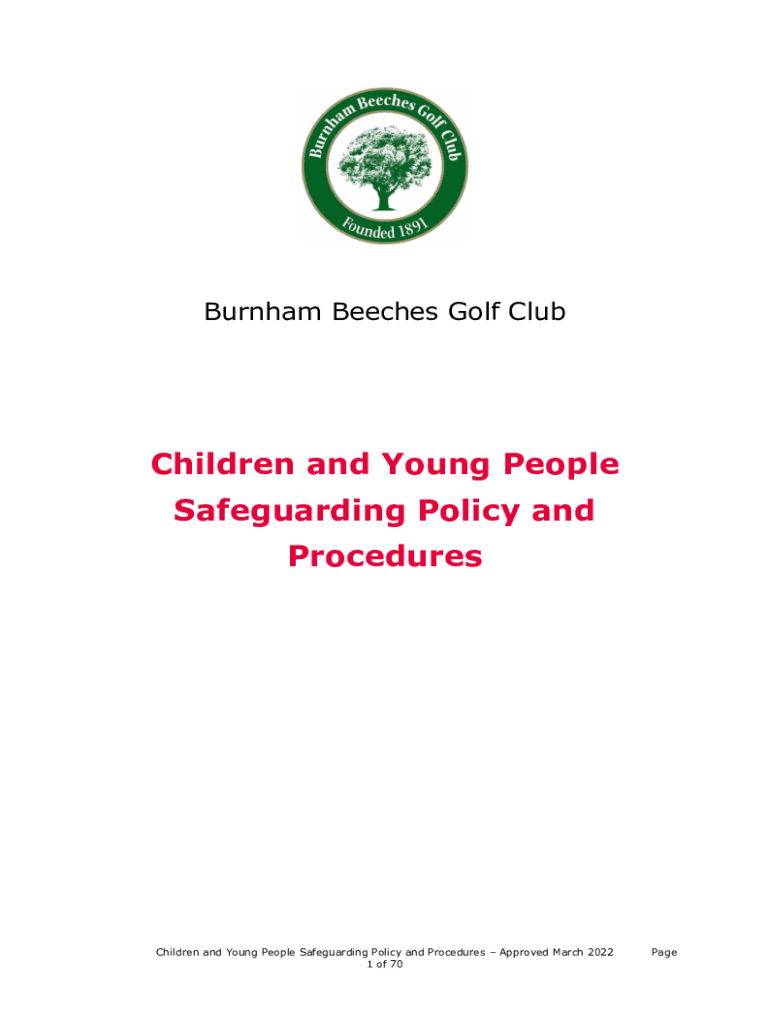 Burnham Beeches Golf Club

Founded 1891

Burnham Beeches Golf Club

Children and Young People Safeguarding Policy and Procedures

Children and Young People Safeguarding Policy and Procedures – Approved March 2022 Page 1 of 70